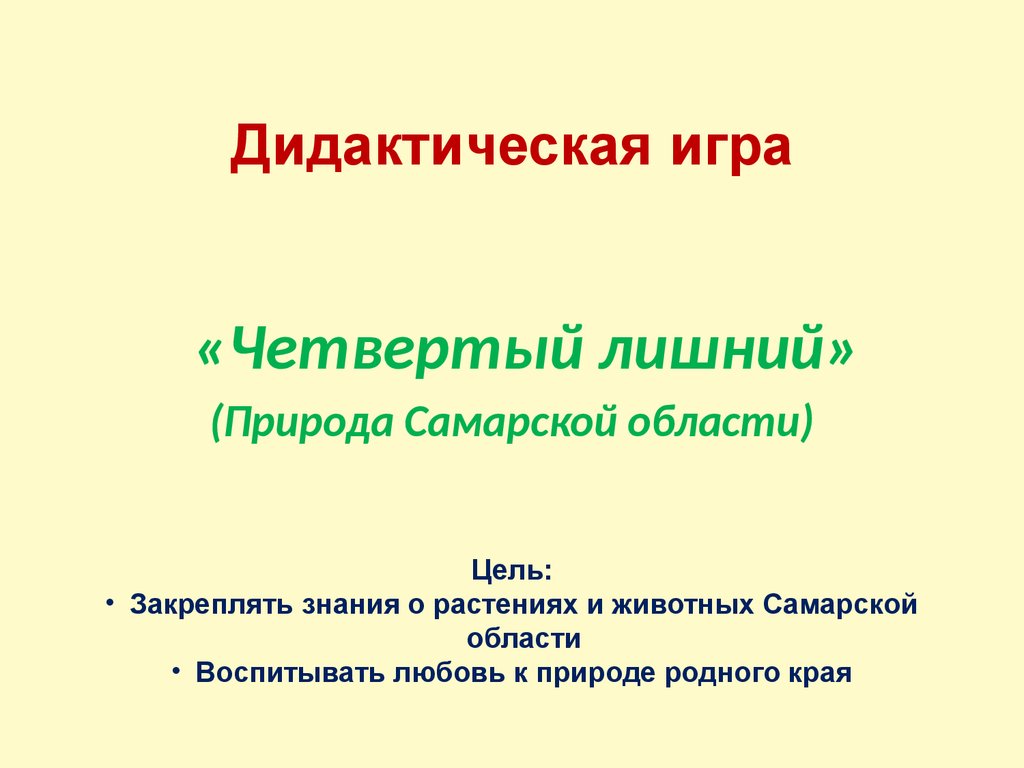 Дидактическая игра

«Четвертый лишний»
(Природа Самарской области)

Цель:
• Закреплять знания о растениях и животных Самарской области
• Воспитывать любовь к природе родного края